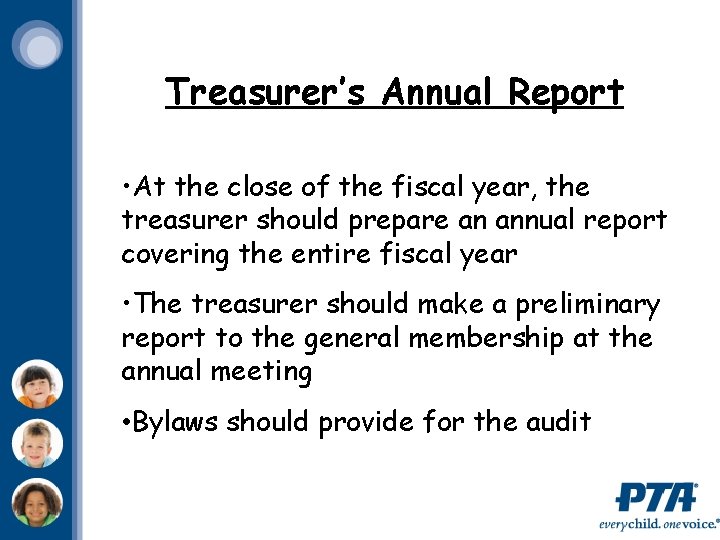 Treasurer's Annual Report

•At the close of the fiscal year, the treasurer should prepare an annual report covering the entire fiscal year

•The treasurer should make a preliminary report to the general membership at the annual meeting

•Bylaws should provide for the audit

PTA®
everychild. onevoice.®